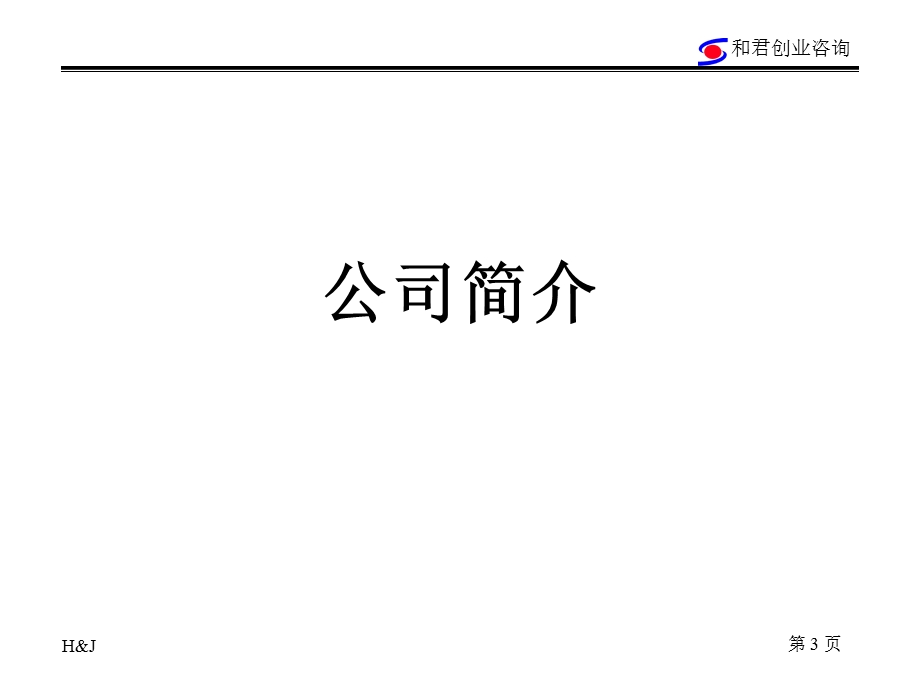 和君创业咨询

公司简介

H&J

第 3 页